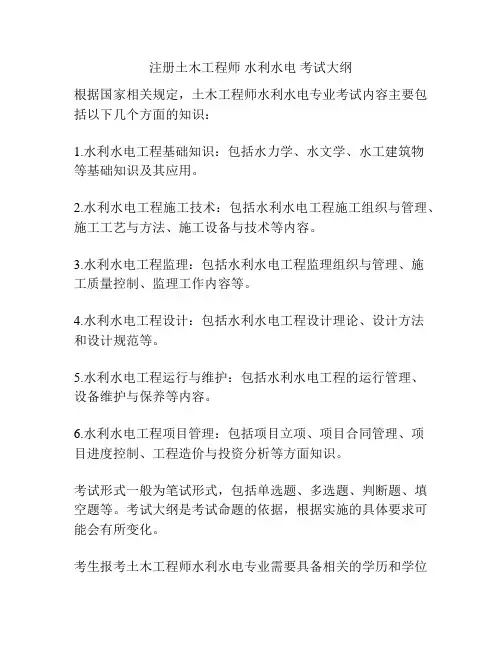 注册土木工程师 水利水电 考试大纲

根据国家相关规定，土木工程师水利水电专业考试内容主要包括以下几个方面的知识：

1.水利水电工程基础知识：包括水力学、水文学、水工建筑物等基础知识及其应用。

2.水利水电工程施工技术：包括水利水电工程施工组织与管理、施工工艺与方法、施工设备与技术等内容。

3.水利水电工程监理：包括水利水电工程监理组织与管理、施工质量控制、监理工作内容等。

4.水利水电工程设计：包括水利水电工程设计理论、设计方法和设计规范等。

5.水利水电工程运行与维护：包括水利水电工程的运行管理、设备维护与保养等内容。

6.水利水电工程项目管理：包括项目立项、项目合同管理、项目进度控制、工程造价与投资分析等方面知识。

考试形式一般为笔试形式，包括单选题、多选题、判断题、填空题等。考试大纲是考试命题的依据，根据实施的具体要求可能会有所变化。

考生报考土木工程师水利水电专业需要具备相关的学历和学位